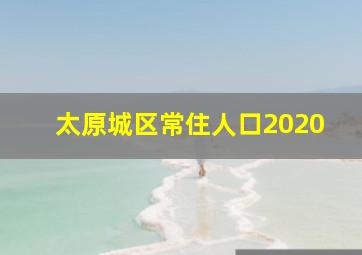 太原城区常住人口2020